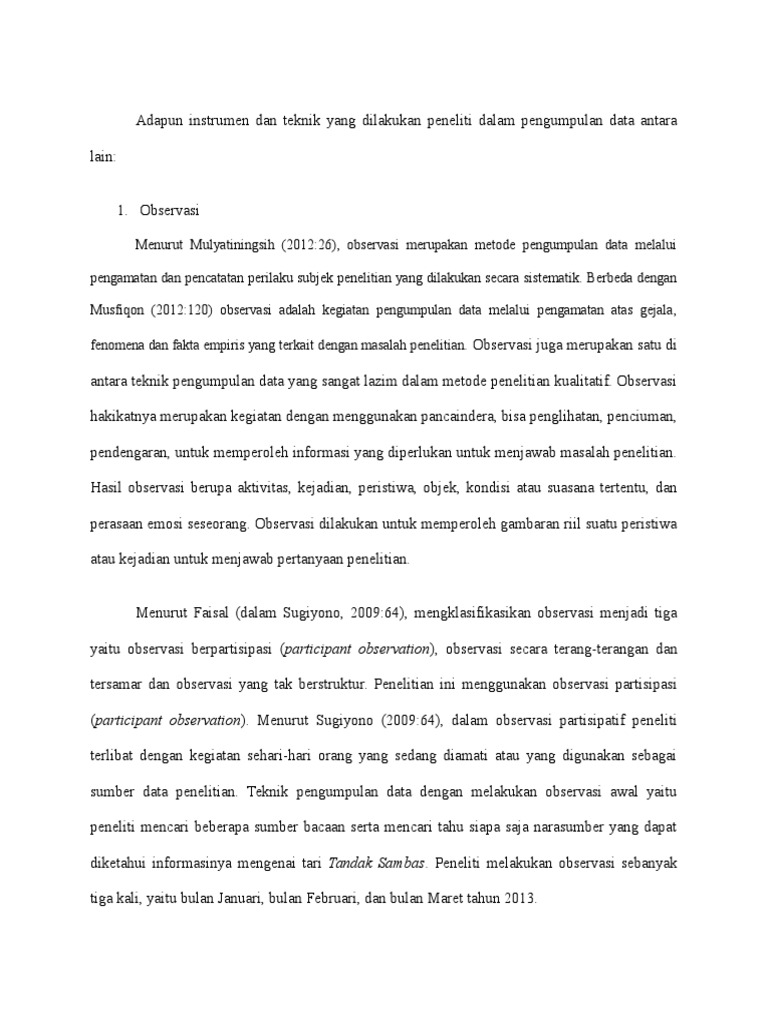 Adapun instrumen dan teknik yang dilakukan peneliti dalam pengumpulan data antara lain:

1. Observasi

Menurut Mulyatiningsih (2012:26), observasi merupakan metode pengumpulan data melalui pengamatan dan pencatatan perilaku subjek penelitian yang dilakukan secara sistematik. Berbeda dengan Musfiqon (2012:120) observasi adalah kegiatan pengumpulan data melalui pengamatan atas gejala, fenomena dan fakta empiris yang terkait dengan masalah penelitian. Observasi juga merupakan satu di antara teknik pengumpulan data yang sangat lazim dalam metode penelitian kualitatif. Observasi hakikatnya merupakan kegiatan dengan menggunakan pancaindera, bisa penglihatan, penciuman, pendengaran, untuk memperoleh informasi yang diperlukan untuk menjawab masalah penelitian. Hasil observasi berupa aktivitas, kejadian, peristiwa, objek, kondisi atau suasana tertentu, dan perasaan emosi seseorang. Observasi dilakukan untuk memperoleh gambaran riil suatu peristiwa atau kejadian untuk menjawab pertanyaan penelitian.

Menurut Faisal (dalam Sugiyono, 2009:64), mengklasifikasikan observasi menjadi tiga yaitu observasi berpartisipasi (participant observation), observasi secara terang-terangan dan tersamar dan observasi yang tak berstruktur. Penelitian ini menggunakan observasi partisipasi (participant observation). Menurut Sugiyono (2009:64), dalam observasi partisipatif peneliti terlibat dengan kegiatan sehari-hari orang yang sedang diamati atau yang digunakan sebagai sumber data penelitian. Teknik pengumpulan data dengan melakukan observasi awal yaitu peneliti mencari beberapa sumber bacaan serta mencari tahu siapa saja narasumber yang dapat diketahui informasinya mengenai tari Tandak Sambas. Peneliti melakukan observasi sebanyak tiga kali, yaitu bulan Januari, bulan Februari, dan bulan Maret tahun 2013.